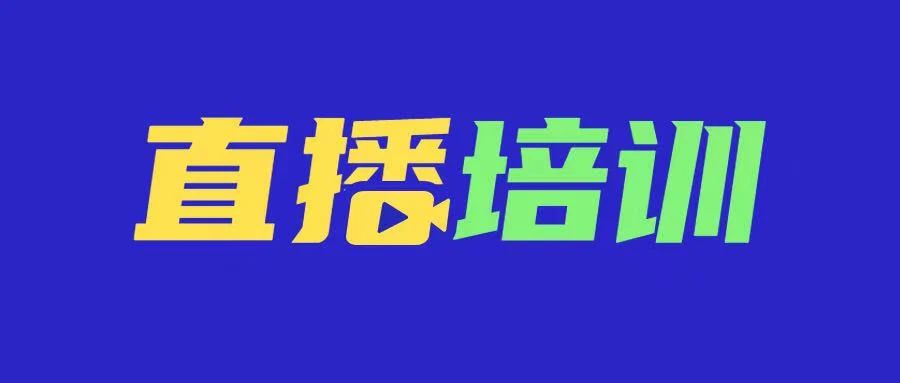 直播培训